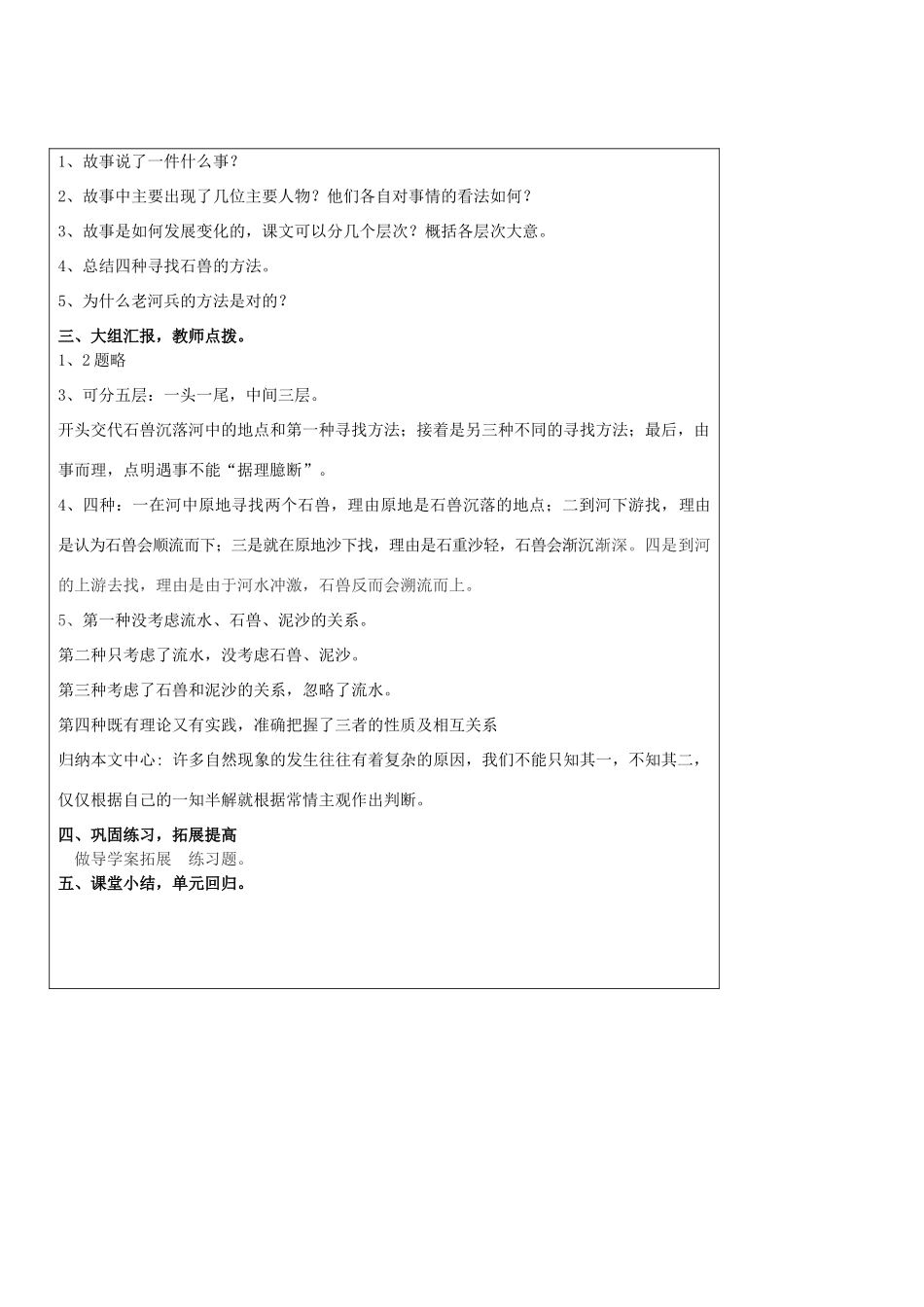 1、故事说了一件什么事？

2、故事中主要出现了几位主要人物？他们各自对事情的看法如何？

3、故事是如何发展变化的，课文可以分几个层次？概括各层次大意。

4、总结四种寻找石兽的方法。

5、为什么老河兵的方法是对的？

三、大组汇报，教师点拨。
1、2 题略

3、可分五层：一头一尾，中间三层。

开头交代石兽沉落河中的地点和第一种寻找方法；接着是另三种不同的寻找方法；最后，由事而理，点明遇事不能“据理臆断”。

4、四种：一在河中原地寻找两个石兽，理由原地是石兽沉落的地点；二到河下游找，理由是认为石兽会顺流而下；三是就在原地沙下找，理由是石重沙轻，石兽会渐沉渐深。四是到河的上游去找，理由是由于河水冲激，石兽反而会溯流而上。

5、第一种没考虑流水、石兽、泥沙的关系。

第二种只考虑了流水，没考虑石兽、泥沙。

第三种考虑了石兽和泥沙的关系，忽略了流水。

第四种既有理论又有实践，准确把握了三者的性质及相互关系

归纳本文中心：许多自然现象的发生往往有着复杂的原因，我们不能只知其一，不知其二，仅仅根据自己的一知半解就根据常情主观作出判断。

四、巩固练习，拓展提高
做导学案拓展 练习题。
五、课堂小结，单元回归。